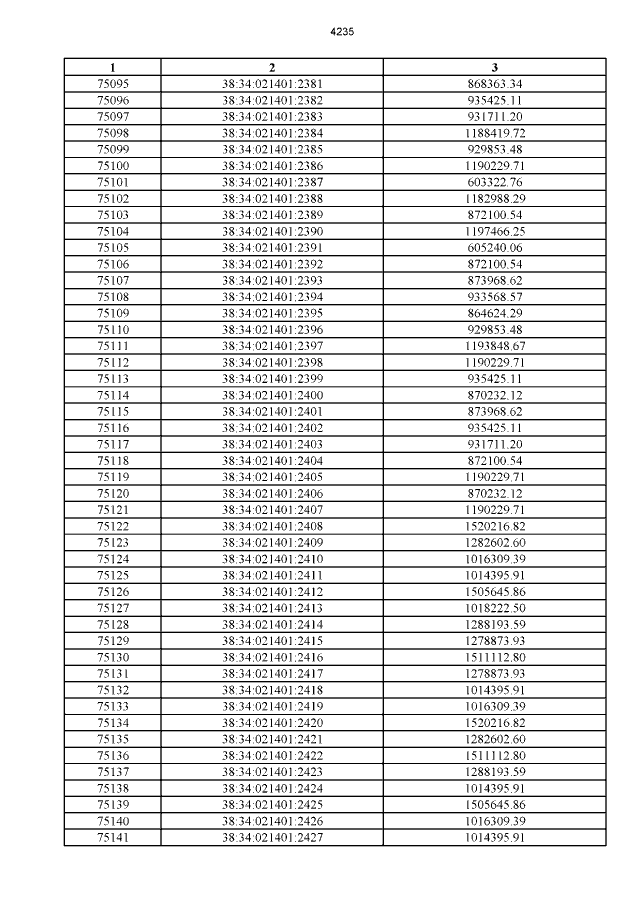 4235

| 1 | 2 | 3 |
|---|---|---|
| 75095 | 38:34:021401:2381 | 868363.34 |
| 75096 | 38:34:021401:2382 | 935425.11 |
| 75097 | 38:34:021401:2383 | 931711.20 |
| 75098 | 38:34:021401:2384 | 1188419.72 |
| 75099 | 38:34:021401:2385 | 929853.48 |
| 75100 | 38:34:021401:2386 | 1190229.71 |
| 75101 | 38:34:021401:2387 | 603322.76 |
| 75102 | 38:34:021401:2388 | 1182988.29 |
| 75103 | 38:34:021401:2389 | 872100.54 |
| 75104 | 38:34:021401:2390 | 1197466.25 |
| 75105 | 38:34:021401:2391 | 605240.06 |
| 75106 | 38:34:021401:2392 | 872100.54 |
| 75107 | 38:34:021401:2393 | 873968.62 |
| 75108 | 38:34:021401:2394 | 933568.57 |
| 75109 | 38:34:021401:2395 | 864624.29 |
| 75110 | 38:34:021401:2396 | 929853.48 |
| 75111 | 38:34:021401:2397 | 1193848.67 |
| 75112 | 38:34:021401:2398 | 1190229.71 |
| 75113 | 38:34:021401:2399 | 935425.11 |
| 75114 | 38:34:021401:2400 | 870232.12 |
| 75115 | 38:34:021401:2401 | 873968.62 |
| 75116 | 38:34:021401:2402 | 935425.11 |
| 75117 | 38:34:021401:2403 | 931711.20 |
| 75118 | 38:34:021401:2404 | 872100.54 |
| 75119 | 38:34:021401:2405 | 1190229.71 |
| 75120 | 38:34:021401:2406 | 870232.12 |
| 75121 | 38:34:021401:2407 | 1190229.71 |
| 75122 | 38:34:021401:2408 | 1520216.82 |
| 75123 | 38:34:021401:2409 | 1282602.60 |
| 75124 | 38:34:021401:2410 | 1016309.39 |
| 75125 | 38:34:021401:2411 | 1014395.91 |
| 75126 | 38:34:021401:2412 | 1505645.86 |
| 75127 | 38:34:021401:2413 | 1018222.50 |
| 75128 | 38:34:021401:2414 | 1288193.59 |
| 75129 | 38:34:021401:2415 | 1278873.93 |
| 75130 | 38:34:021401:2416 | 1511112.80 |
| 75131 | 38:34:021401:2417 | 1278873.93 |
| 75132 | 38:34:021401:2418 | 1014395.91 |
| 75133 | 38:34:021401:2419 | 1016309.39 |
| 75134 | 38:34:021401:2420 | 1520216.82 |
| 75135 | 38:34:021401:2421 | 1282602.60 |
| 75136 | 38:34:021401:2422 | 1511112.80 |
| 75137 | 38:34:021401:2423 | 1288193.59 |
| 75138 | 38:34:021401:2424 | 1014395.91 |
| 75139 | 38:34:021401:2425 | 1505645.86 |
| 75140 | 38:34:021401:2426 | 1016309.39 |
| 75141 | 38:34:021401:2427 | 1014395.91 |